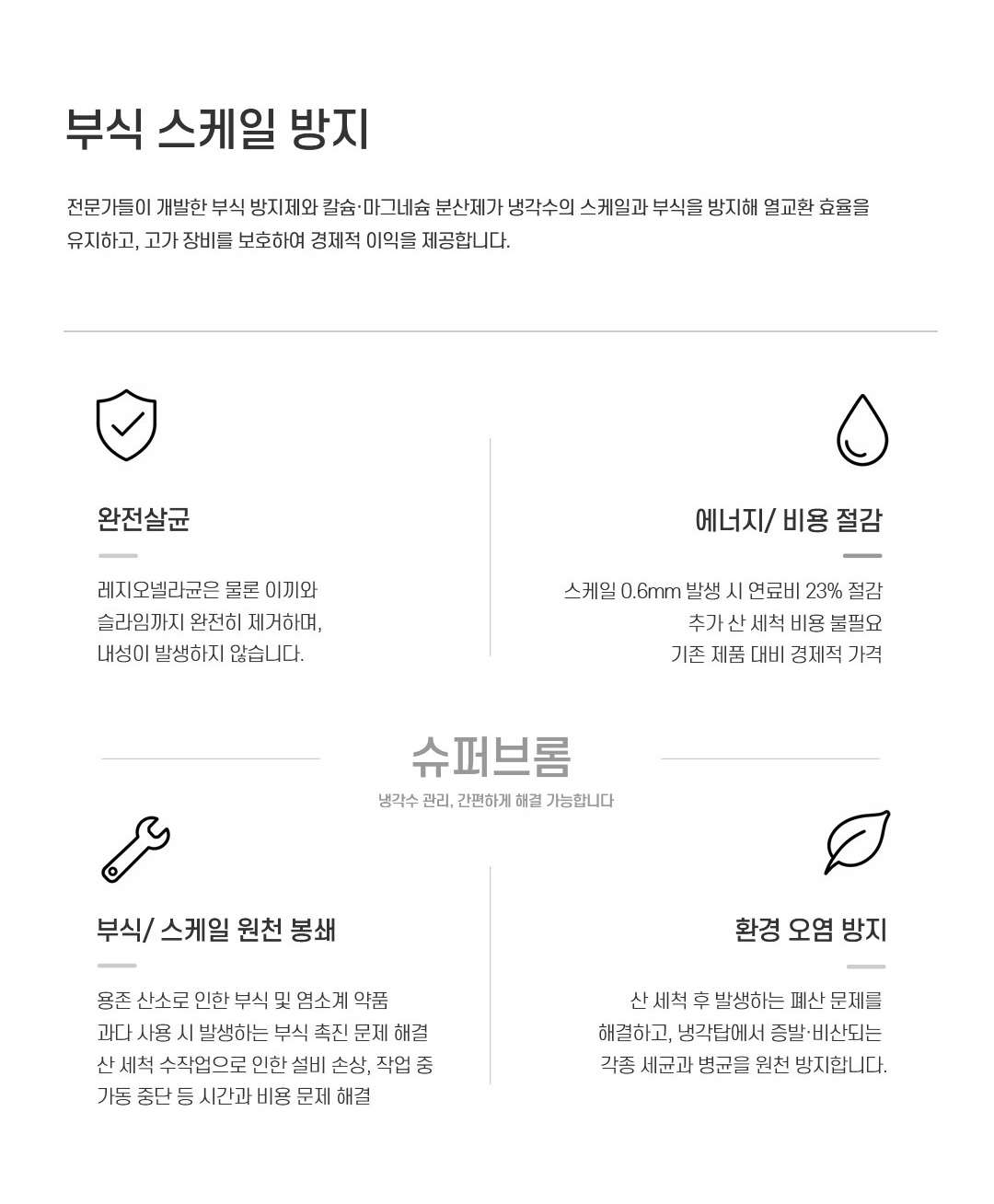 부식 스케일 방지

전문가들이 개발한 부식 방지제와 칼슘·마그네슘 분산제가 냉각수의 스케일과 부식을 방지해 열교환 효율을 유지하고, 고가 장비를 보호하여 경제적 이익을 제공합니다.

완전살균

레지오넬라균은 물론 이끼와 슬라임까지 완전히 제거하며, 내성이 발생하지 않습니다.

에너지/ 비용 절감

스케일 0.6mm 발생 시 연료비 23% 절감
추가 산 세척 비용 불필요
기존 제품 대비 경제적 가격

슈퍼브롬
냉각수 관리, 간편하게 해결 가능합니다

부식/ 스케일 원천 봉쇄

용존 산소로 인한 부식 및 염소계 약품 과다 사용 시 발생하는 부식 촉진 문제 해결
산 세척 수작업으로 인한 설비 손상, 작업 중 가동 중단 등 시간과 비용 문제 해결

환경 오염 방지

산 세척 후 발생하는 폐산 문제를 해결하고, 냉각탑에서 증발·비산되는 각종 세균과 병균을 원천 방지합니다.